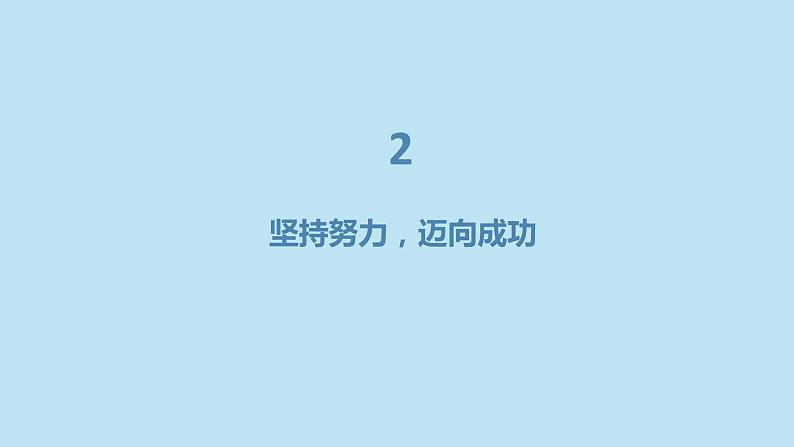 2

坚持努力，迈向成功